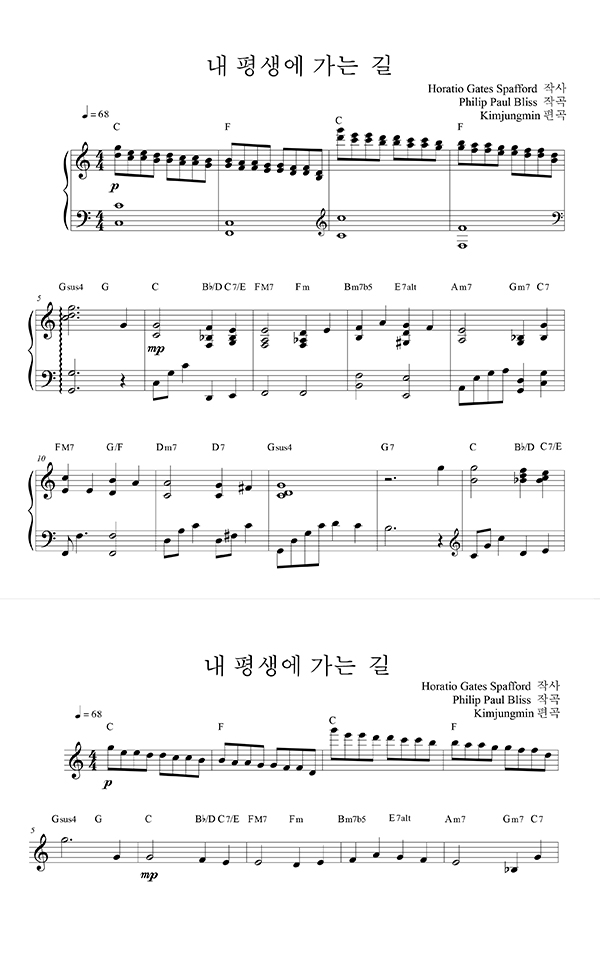 내 평생에 가는 길

Horatio Gates Spafford 작사
Philip Paul Bliss 작곡
Kimjungmin 편곡

♩= 68

C F C F

p

5

Gsus4 G C B♭/D C7/E FM7 Fm Bm7b5 E7alt Am7 Gm7 C7

mp

10

FM7 G/F Dm7 D7 Gsus4 G7 C B♭/D C7/E

내 평생에 가는 길

Horatio Gates Spafford 작사
Philip Paul Bliss 작곡
Kimjungmin 편곡

♩= 68

C F C F

p

5

Gsus4 G C B♭/D C7/E FM7 Fm Bm7b5 E7alt Am7 Gm7 C7

mp